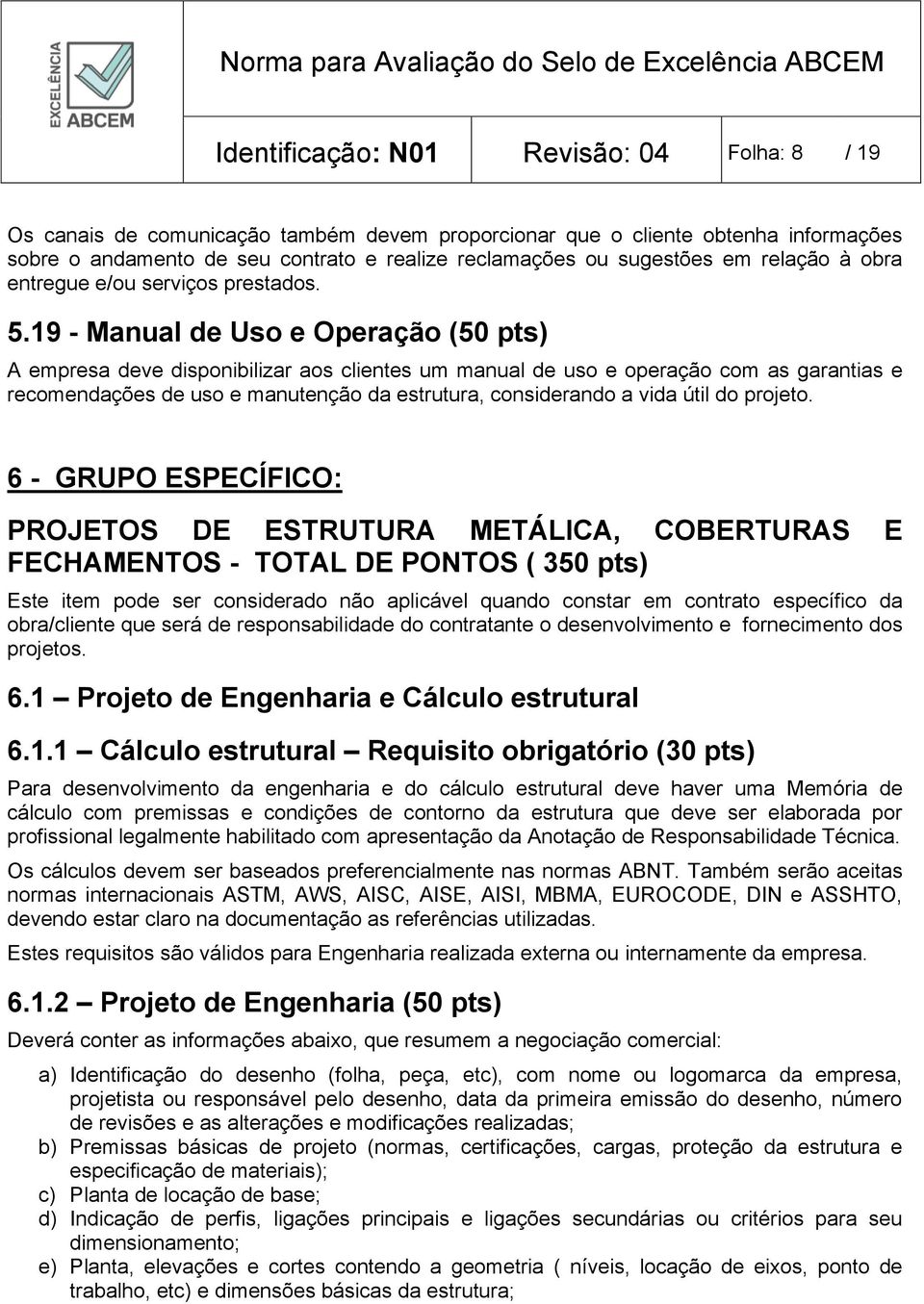 EXCELÊNCIA ABCEM

Norma para Avaliação do Selo de Excelência ABCEM

Identificação: N01 Revisão: 04 Folha: 8 / 19

Os canais de comunicação também devem proporcionar que o cliente obtenha informações sobre o andamento de seu contrato e realize reclamações ou sugestões em relação à obra entregue e/ou serviços prestados.

5.19 - Manual de Uso e Operação (50 pts)

A empresa deve disponibilizar aos clientes um manual de uso e operação com as garantias e recomendações de uso e manutenção da estrutura, considerando a vida útil do projeto.

6 - GRUPO ESPECÍFICO:

PROJETOS DE ESTRUTURA METÁLICA, COBERTURAS E FECHAMENTOS - TOTAL DE PONTOS ( 350 pts)

Este item pode ser considerado não aplicável quando constar em contrato específico da obra/cliente que será de responsabilidade do contratante o desenvolvimento e fornecimento dos projetos.

6.1 – Projeto de Engenharia e Cálculo estrutural

6.1.1 – Cálculo estrutural – Requisito obrigatório (30 pts)

Para desenvolvimento da engenharia e do cálculo estrutural deve haver uma Memória de cálculo com premissas e condições de contorno da estrutura que deve ser elaborada por profissional legalmente habilitado com apresentação da Anotação de Responsabilidade Técnica.

Os cálculos devem ser baseados preferencialmente nas normas ABNT. Também serão aceitas normas internacionais ASTM, AWS, AISC, AISE, AISI, MBMA, EUROCODE, DIN e ASSHTO, devendo estar claro na documentação as referências utilizadas.

Estes requisitos são válidos para Engenharia realizada externa ou internamente da empresa.

6.1.2 – Projeto de Engenharia (50 pts)

Deverá conter as informações abaixo, que resumem a negociação comercial:

a) Identificação do desenho (folha, peça, etc), com nome ou logomarca da empresa, projetista ou responsável pelo desenho, data da primeira emissão do desenho, número de revisões e as alterações e modificações realizadas;
b) Premissas básicas de projeto (normas, certificações, cargas, proteção da estrutura e especificação de materiais);
c) Planta de locação de base;
d) Indicação de perfis, ligações principais e ligações secundárias ou critérios para seu dimensionamento;
e) Planta, elevações e cortes contendo a geometria ( níveis, locação de eixos, ponto de trabalho, etc) e dimensões básicas da estrutura;